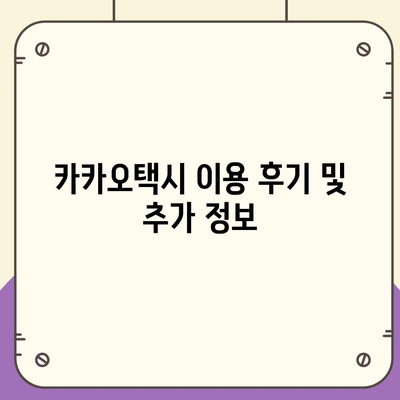 카카오택시 이용 후기 및 추가 정보